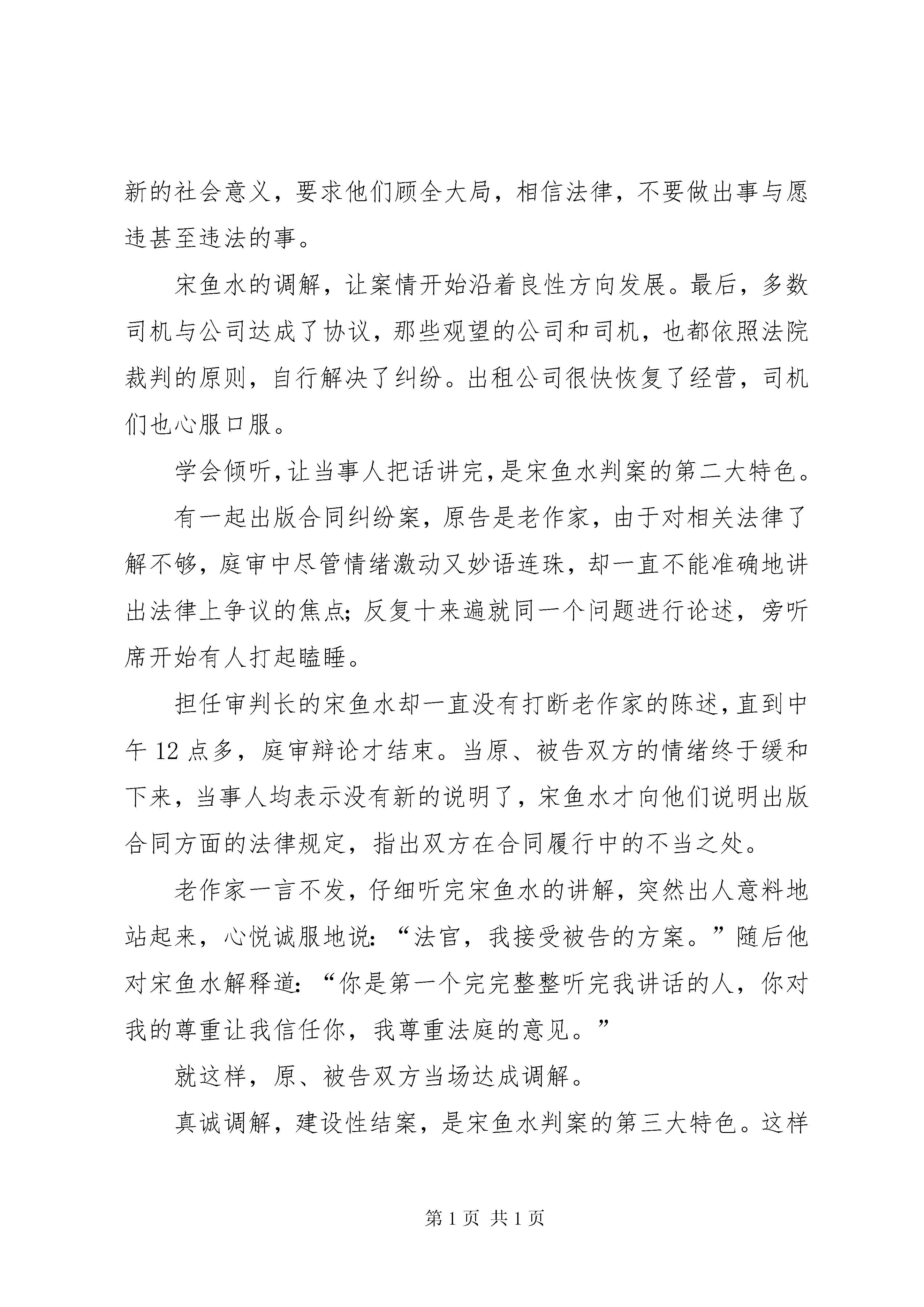 新的社会意义，要求他们顾全大局，相信法律，不要做出事与愿违甚至违法的事。

宋鱼水的调解，让案情开始沿着良性方向发展。最后，多数司机与公司达成了协议，那些观望的公司和司机，也都依照法院裁判的原则，自行解决了纠纷。出租公司很快恢复了经营，司机们也心服口服。

学会倾听，让当事人把话讲完，是宋鱼水判案的第二大特色。

有一起出版合同纠纷案，原告是老作家，由于对相关法律了解不够，庭审中尽管情绪激动又妙语连珠，却一直不能准确地讲出法律上争议的焦点；反复十来遍就同一个问题进行论述，旁听席开始有人打起瞌睡。

担任审判长的宋鱼水却一直没有打断老作家的陈述，直到中午 12 点多，庭审辩论才结束。当原、被告双方的情绪终于缓和下来，当事人均表示没有新的说明了，宋鱼水才向他们说明出版合同方面的法律规定，指出双方在合同履行中的不当之处。

老作家一言不发，仔细听完宋鱼水的讲解，突然出人意料地站起来，心悦诚服地说：“法官，我接受被告的方案。”随后他对宋鱼水解释道：“你是第一个完完整整听完我讲话的人，你对我的尊重让我信任你，我尊重法庭的意见。”

就这样，原、被告双方当场达成调解。

真诚调解，建设性结案，是宋鱼水判案的第三大特色。这样

第 1 页 共 1 页